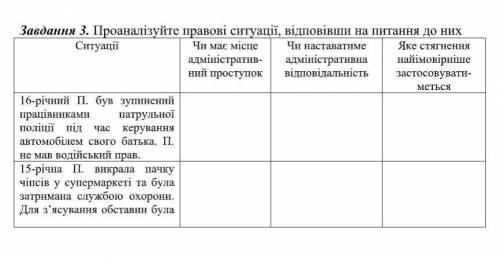 **Завдання 3.** Проаналізуйте правові ситуації, відповівши на питання до них

| Ситуації | Чи має місце адміністративний проступок | Чи наставатиме адміністративна відповідальність | Яке стягнення найімовірніше застосовуватиметься |
|---|---|---|---|
| 16-річний П. був зупинений працівниками патрульної поліції під час керування автомобілем свого батька. П. не мав водійський прав. | | | |
| 15-річна П. викрала пачку чіпсів у супермаркеті та була затримана службою охорони. Для з'ясування обставин була | | | |